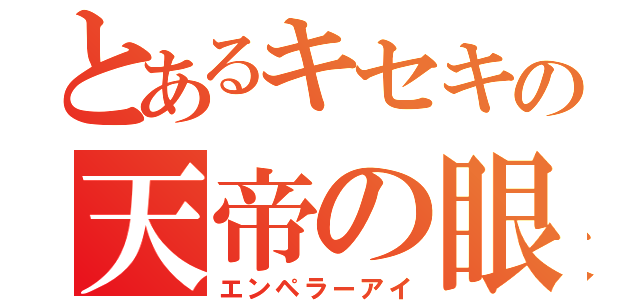 とあるキセキの
天帝の眼
エンペラーアイ